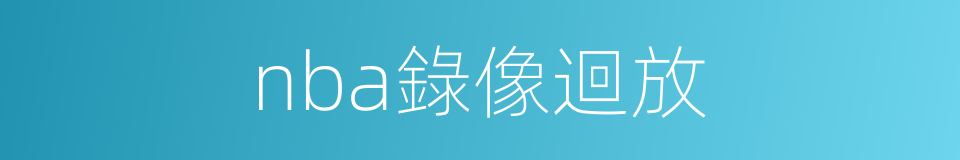 nba錄像迴放